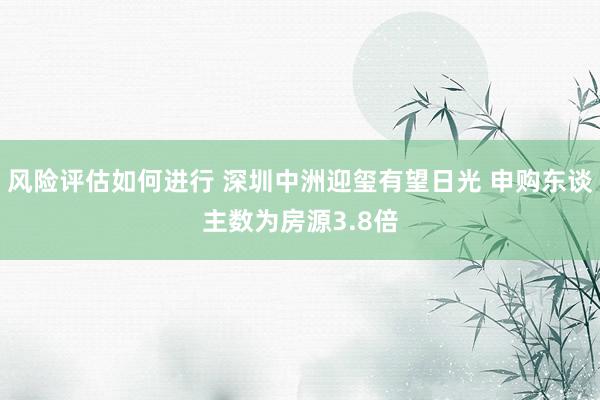 风险评估如何进行 深圳中洲迎玺有望日光 申购东谈主数为房源3.8倍